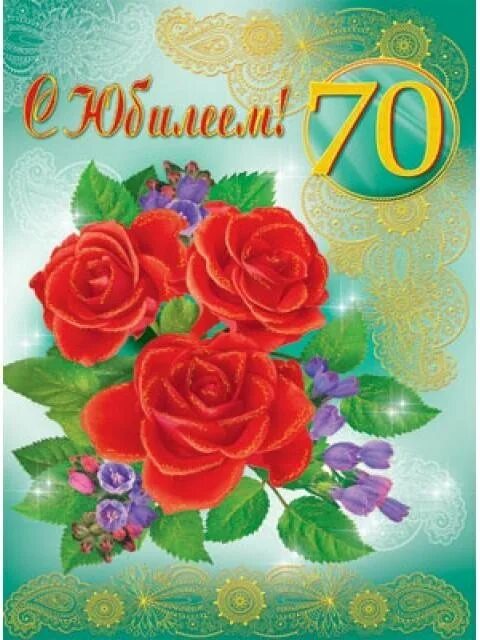 С Юбилеем! 70